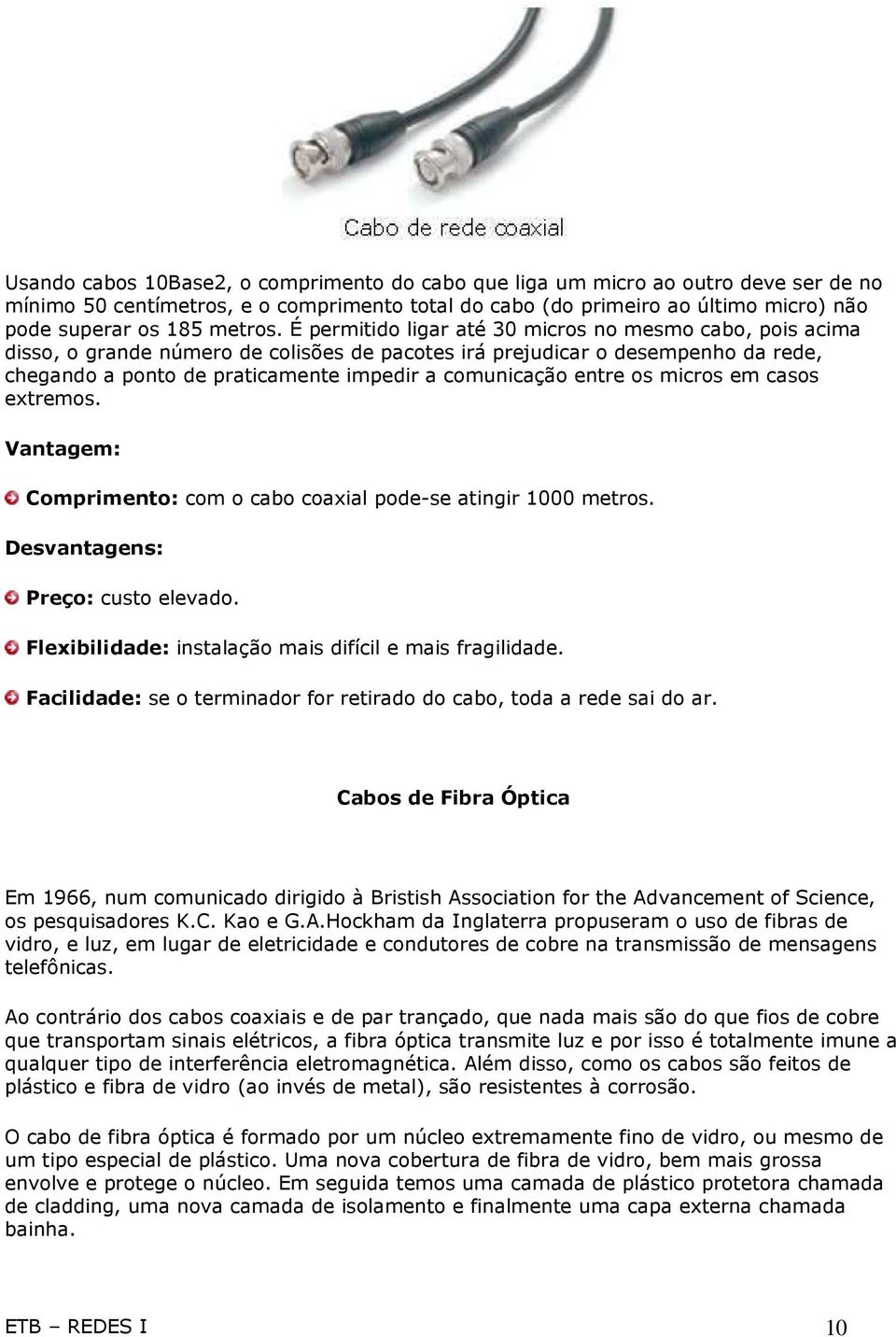 Cabo de rede coaxial

Usando cabos 10Base2, o comprimento do cabo que liga um micro ao outro deve ser de no mínimo 50 centímetros, e o comprimento total do cabo (do primeiro ao último micro) não pode superar os 185 metros. É permitido ligar até 30 micros no mesmo cabo, pois acima disso, o grande número de colisões de pacotes irá prejudicar o desempenho da rede, chegando a ponto de praticamente impedir a comunicação entre os micros em casos extremos.

Vantagem:

Comprimento: com o cabo coaxial pode-se atingir 1000 metros.

Desvantagens:

Preço: custo elevado.

Flexibilidade: instalação mais difícil e mais fragilidade.

Facilidade: se o terminador for retirado do cabo, toda a rede sai do ar.

Cabos de Fibra Óptica

Em 1966, num comunicado dirigido à Bristish Association for the Advancement of Science, os pesquisadores K.C. Kao e G.A.Hockham da Inglaterra propuseram o uso de fibras de vidro, e luz, em lugar de eletricidade e condutores de cobre na transmissão de mensagens telefônicas.

Ao contrário dos cabos coaxiais e de par trançado, que nada mais são do que fios de cobre que transportam sinais elétricos, a fibra óptica transmite luz e por isso é totalmente imune a qualquer tipo de interferência eletromagnética. Além disso, como os cabos são feitos de plástico e fibra de vidro (ao invés de metal), são resistentes à corrosão.

O cabo de fibra óptica é formado por um núcleo extremamente fino de vidro, ou mesmo de um tipo especial de plástico. Uma nova cobertura de fibra de vidro, bem mais grossa envolve e protege o núcleo. Em seguida temos uma camada de plástico protetora chamada de cladding, uma nova camada de isolamento e finalmente uma capa externa chamada bainha.

ETB – REDES I

10